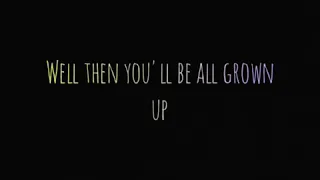 Well then you'll be all grown up